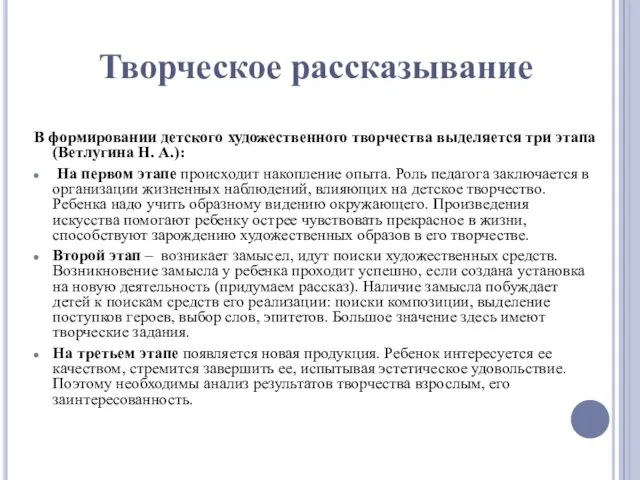 Творческое рассказывание

В формировании детского художественного творчества выделяется три этапа (Ветлугина Н. А.):

На первом этапе происходит накопление опыта. Роль педагога заключается в организации жизненных наблюдений, влияющих на детское творчество. Ребенка надо учить образному видению окружающего. Произведения искусства помогают ребенку острее чувствовать прекрасное в жизни, способствуют зарождению художественных образов в его творчестве.

Второй этап – возникает замысел, идут поиски художественных средств. Возникновение замысла у ребенка проходит успешно, если создана установка на новую деятельность (придумаем рассказ). Наличие замысла побуждает детей к поискам средств его реализации: поиски композиции, выделение поступков героев, выбор слов, эпитетов. Большое значение здесь имеют творческие задания.

На третьем этапе появляется новая продукция. Ребенок интересуется ее качеством, стремится завершить ее, испытывая эстетическое удовольствие. Поэтому необходимы анализ результатов творчества взрослым, его заинтересованность.